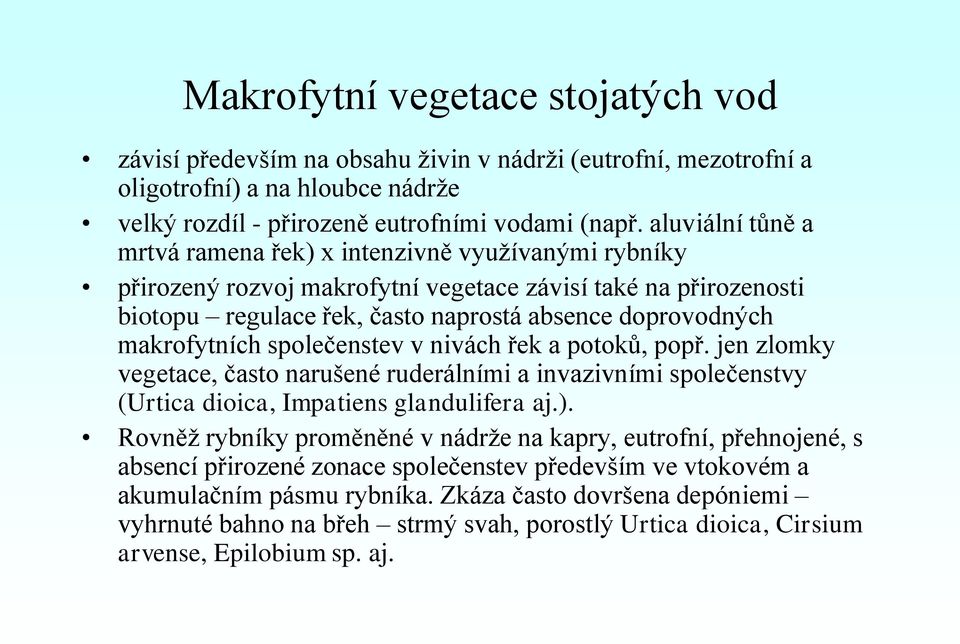 Makrofytní vegetace stojatých vod

• závisí především na obsahu živin v nádrži (eutrofní, mezotrofní a oligotrofní) a na hloubce nádrže

• velký rozdíl - přirozeně eutrofními vodami (např. aluviální tůně a mrtvá ramena řek) x intenzivně využívanými rybníky

• přirozený rozvoj makrofytní vegetace závisí také na přirozenosti biotopu – regulace řek, často naprostá absence doprovodných makrofytních společenstev v nivách řek a potoků, popř. jen zlomky vegetace, často narušené ruderálními a invazivními společenstvy (Urtica dioica, Impatiens glandulifera aj.).

• Rovněž rybníky proměněné v nádrže na kapry, eutrofní, přehnojené, s absencí přirozené zonace společenstev především ve vtokovém a akumulačním pásmu rybníka. Zkáza často dovršena depóniemi – vyhrnuté bahno na břeh – strmý svah, porostlý Urtica dioica, Cirsium arvense, Epilobium sp. aj.